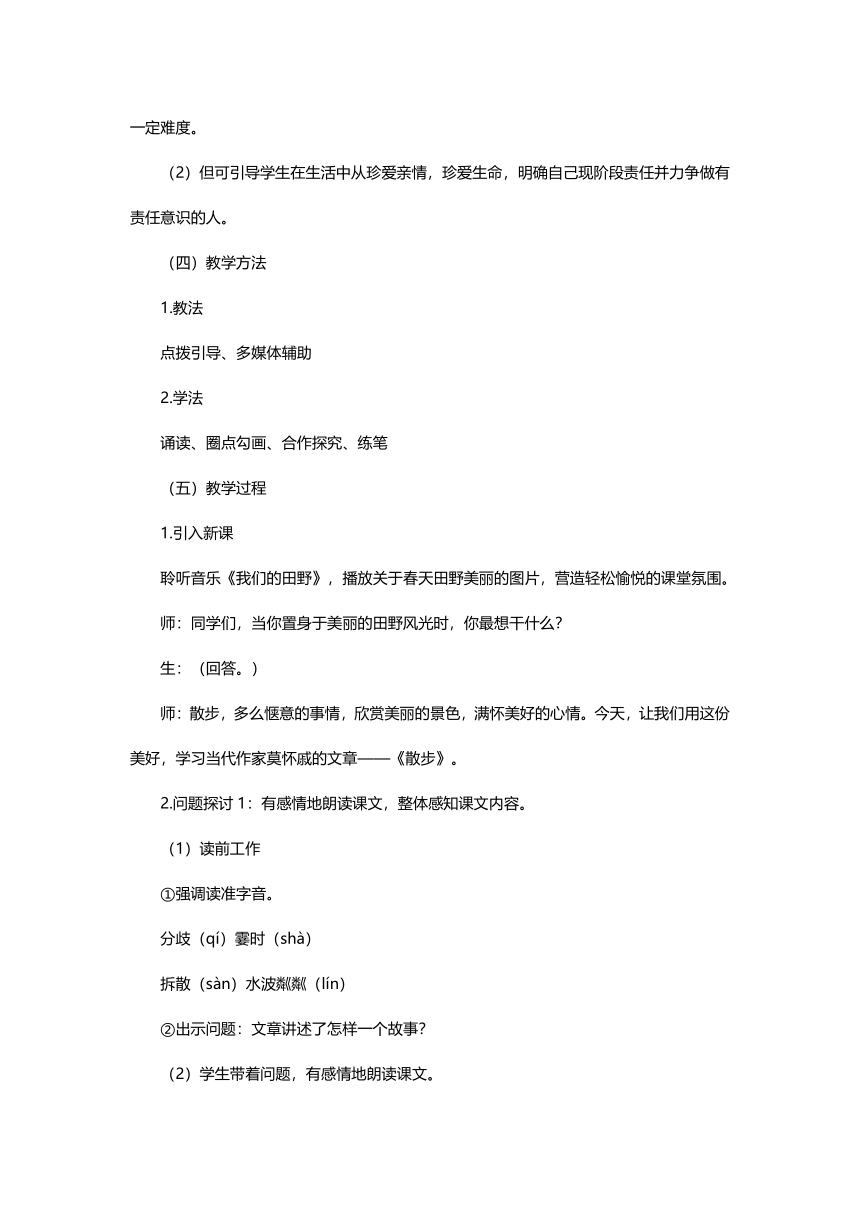 一定难度。

（2）但可引导学生在生活中从珍爱亲情，珍爱生命，明确自己现阶段责任并力争做有责任意识的人。

（四）教学方法

1.教法

点拨引导、多媒体辅助

2.学法

诵读、圈点勾画、合作探究、练笔

（五）教学过程

1.引入新课

聆听音乐《我们的田野》，播放关于春天田野美丽的图片，营造轻松愉悦的课堂氛围。

师：同学们，当你置身于美丽的田野风光时，你最想干什么？

生：（回答。）

师：散步，多么惬意的事情，欣赏美丽的景色，满怀美好的心情。今天，让我们用这份美好，学习当代作家莫怀戚的文章——《散步》。

2.问题探讨 1：有感情地朗读课文，整体感知课文内容。

（1）读前工作

①强调读准字音。

分歧（qí）霎时（shà）

拆散（sàn）水波粼粼（lín）

②出示问题：文章讲述了怎样一个故事？

（2）学生带着问题，有感情地朗读课文。